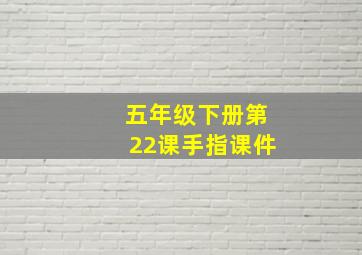 五年级下册第22课手指课件